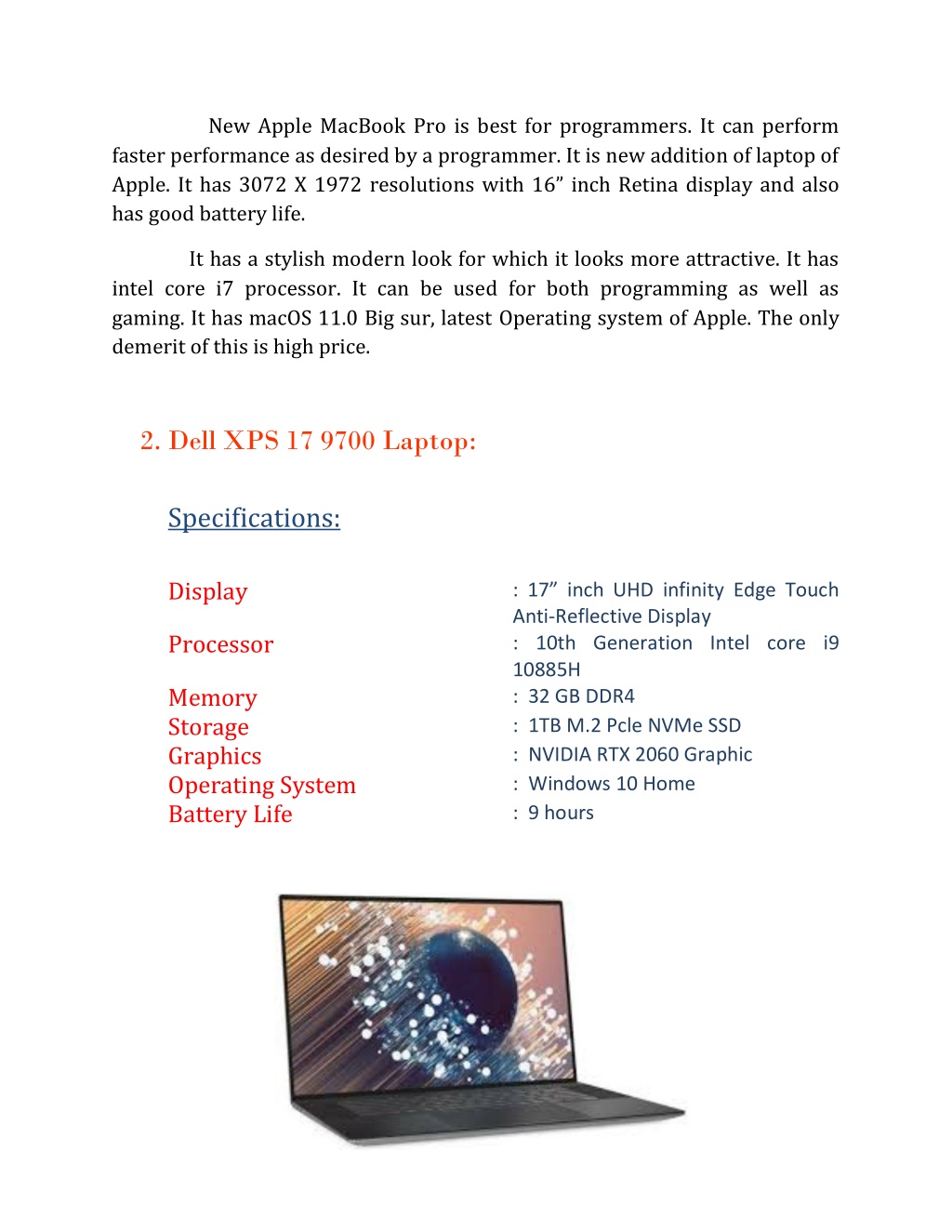 New Apple MacBook Pro is best for programmers. It can perform faster performance as desired by a programmer. It is new addition of laptop of Apple. It has 3072 X 1972 resolutions with 16” inch Retina display and also has good battery life.

It has a stylish modern look for which it looks more attractive. It has intel core i7 processor. It can be used for both programming as well as gaming. It has macOS 11.0 Big sur, latest Operating system of Apple. The only demerit of this is high price.

2. Dell XPS 17 9700 Laptop:

Specifications:

| | |
|---|---|
| Display | : 17” inch UHD infinity Edge Touch Anti-Reflective Display |
| Processor | : 10th Generation Intel core i9 10885H |
| Memory | : 32 GB DDR4 |
| Storage | : 1TB M.2 Pcle NVMe SSD |
| Graphics | : NVIDIA RTX 2060 Graphic |
| Operating System | : Windows 10 Home |
| Battery Life | : 9 hours |